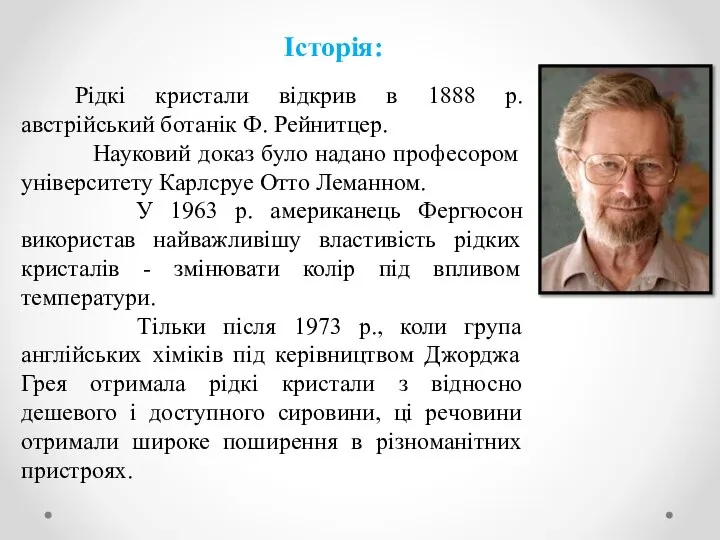 Історія:

Рідкі кристали відкрив в 1888 р. австрійський ботанік Ф. Рейнитцер.

Науковий доказ було надано професором університету Карлсруе Отто Леманном.

У 1963 р. американець Фергюсон використав найважливішу властивість рідких кристалів - змінювати колір під впливом температури.

Тільки після 1973 р., коли група англійських хіміків під керівництвом Джорджа Грея отримала рідкі кристали з відносно дешевого і доступного сировини, ці речовини отримали широке поширення в різноманітних пристроях.